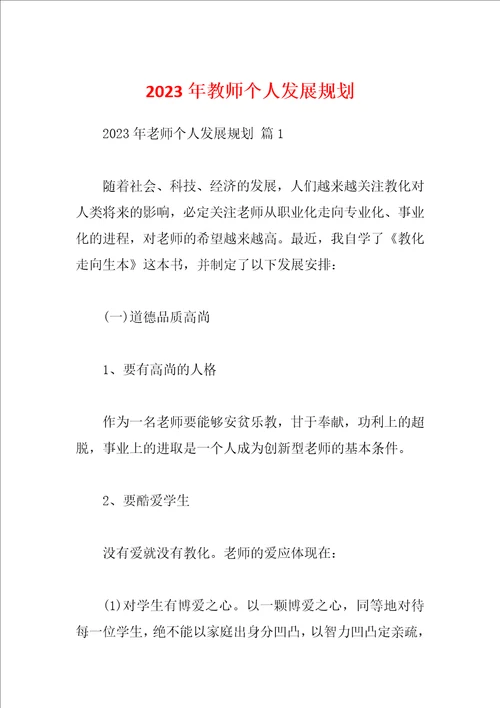 2023年教师个人发展规划

2023年老师个人发展规划 篇1

随着社会、科技、经济的发展，人们越来越关注教化对人类将来的影响，必定关注老师从职业化走向专业化、事业化的进程，对老师的希望越来越高。最近，我自学了《教化走向生本》这本书，并制定了以下发展安排：

(一)道德品质高尚

1、要有高尚的人格

作为一名老师要能够安贫乐教，甘于奉献，功利上的超脱，事业上的进取是一个人成为创新型老师的基本条件。

2、要酷爱学生

没有爱就没有教化。老师的爱应体现在：

(1)对学生有博爱之心。以一颗博爱之心，同等地对待每一位学生，绝不能以家庭出身分凹凸，以智力凹凸定亲疏，